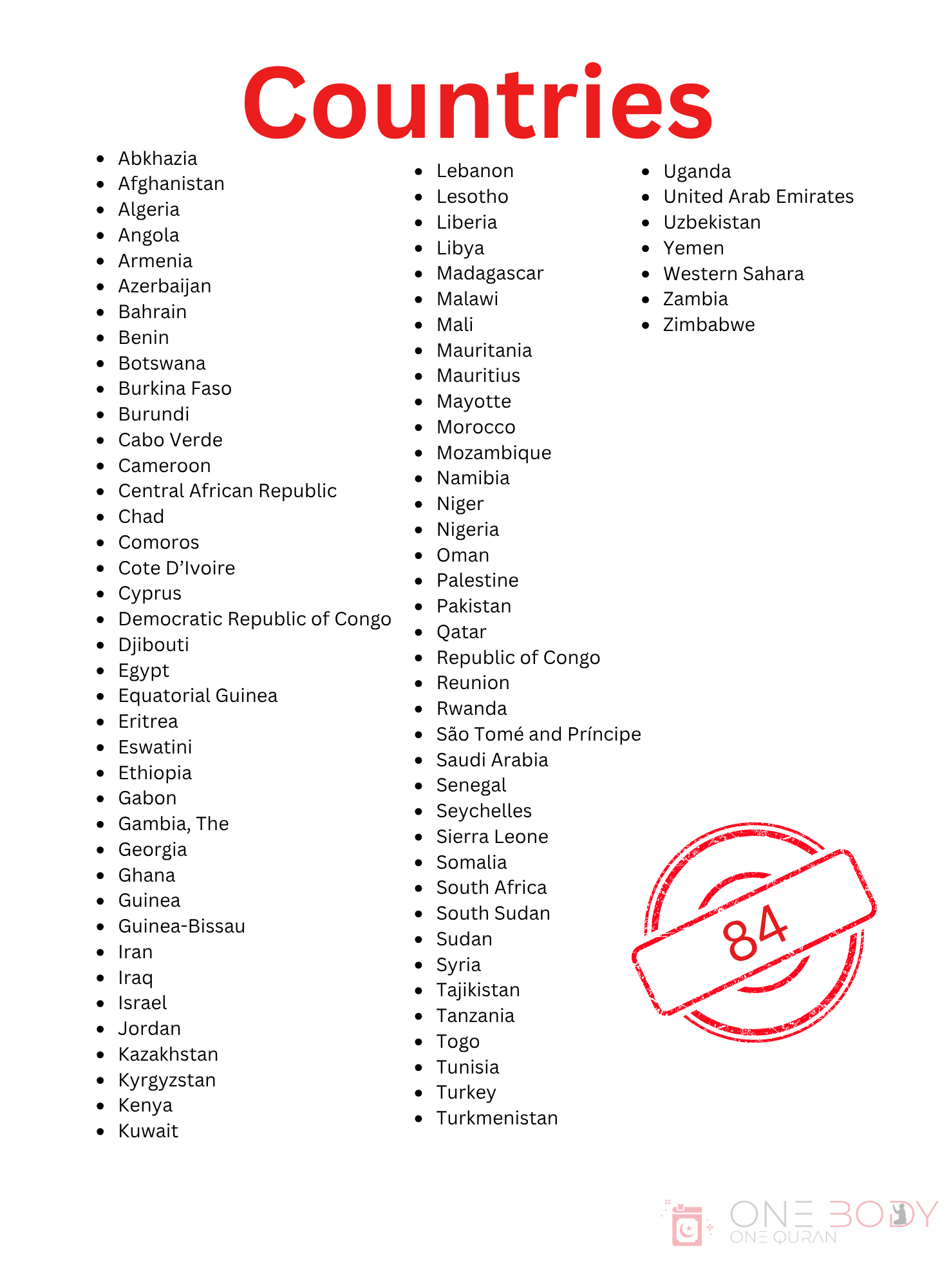 Countries

- Abkhazia
- Afghanistan
- Algeria
- Angola
- Armenia
- Azerbaijan
- Bahrain
- Benin
- Botswana
- Burkina Faso
- Burundi
- Cabo Verde
- Cameroon
- Central African Republic
- Chad
- Comoros
- Cote D'Ivoire
- Cyprus
- Democratic Republic of Congo
- Djibouti
- Egypt
- Equatorial Guinea
- Eritrea
- Eswatini
- Ethiopia
- Gabon
- Gambia, The
- Georgia
- Ghana
- Guinea
- Guinea-Bissau
- Iran
- Iraq
- Israel
- Jordan
- Kazakhstan
- Kyrgyzstan
- Kenya
- Kuwait

- Lebanon
- Lesotho
- Liberia
- Libya
- Madagascar
- Malawi
- Mali
- Mauritania
- Mauritius
- Mayotte
- Morocco
- Mozambique
- Namibia
- Niger
- Nigeria
- Oman
- Palestine
- Pakistan
- Qatar
- Republic of Congo
- Reunion
- Rwanda
- São Tomé and Príncipe
- Saudi Arabia
- Senegal
- Seychelles
- Sierra Leone
- Somalia
- South Africa
- South Sudan
- Sudan
- Syria
- Tajikistan
- Tanzania
- Togo
- Tunisia
- Turkey
- Turkmenistan

- Uganda
- United Arab Emirates
- Uzbekistan
- Yemen
- Western Sahara
- Zambia
- Zimbabwe

84

ONE BODY
ONE QURAN